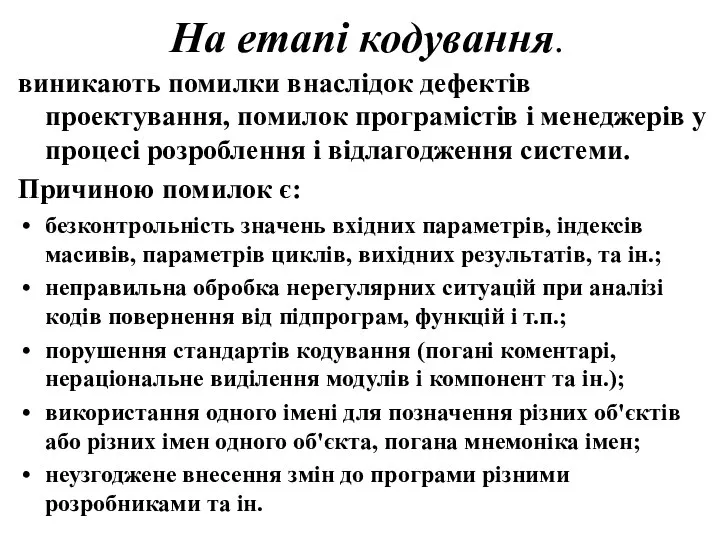 На етапі кодування.

виникають помилки внаслідок дефектів проектування, помилок програмістів і менеджерів у процесі розроблення і відлагодження системи.

Причиною помилок є:

• безконтрольність значень вхідних параметрів, індексів масивів, параметрів циклів, вихідних результатів, та ін.;
• неправильна обробка нерегулярних ситуацій при аналізі кодів повернення від підпрограм, функцій і т.п.;
• порушення стандартів кодування (погані коментарі, нераціональне виділення модулів і компонент та ін.);
• використання одного імені для позначення різних об'єктів або різних імен одного об'єкта, погана мнемоніка імен;
• неузгоджене внесення змін до програми різними розробниками та ін.